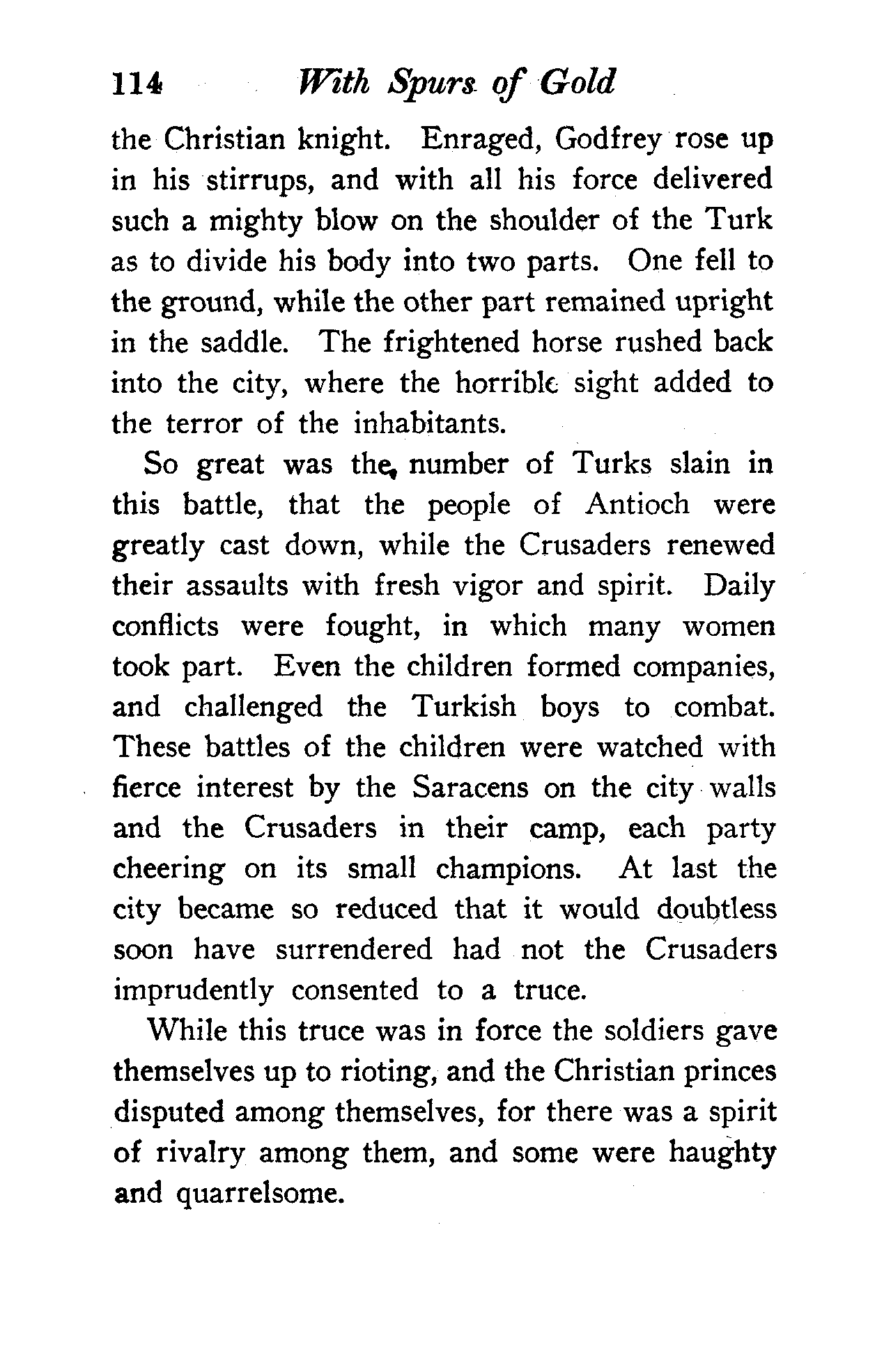 114 With Spurs of Gold

the Christian knight. Enraged, Godfrey rose up in his stirrups, and with all his force delivered such a mighty blow on the shoulder of the Turk as to divide his body into two parts. One fell to the ground, while the other part remained upright in the saddle. The frightened horse rushed back into the city, where the horrible sight added to the terror of the inhabitants.

So great was the number of Turks slain in this battle, that the people of Antioch were greatly cast down, while the Crusaders renewed their assaults with fresh vigor and spirit. Daily conflicts were fought, in which many women took part. Even the children formed companies, and challenged the Turkish boys to combat. These battles of the children were watched with fierce interest by the Saracens on the city walls and the Crusaders in their camp, each party cheering on its small champions. At last the city became so reduced that it would doubtless soon have surrendered had not the Crusaders imprudently consented to a truce.

While this truce was in force the soldiers gave themselves up to rioting, and the Christian princes disputed among themselves, for there was a spirit of rivalry among them, and some were haughty and quarrelsome.